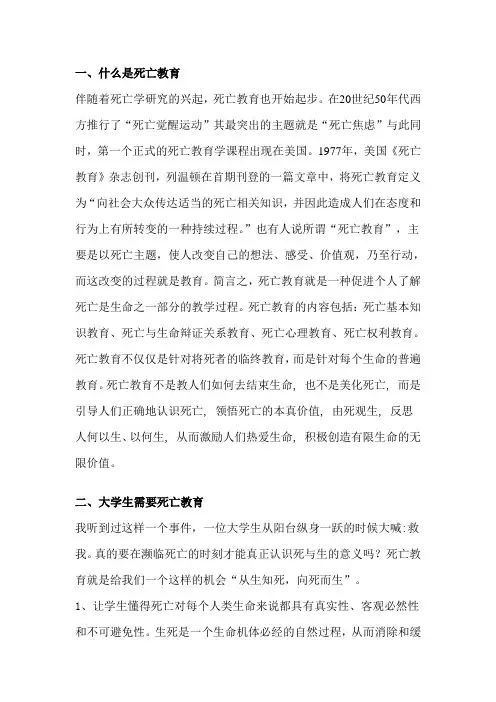 一、什么是死亡教育

伴随着死亡学研究的兴起，死亡教育也开始起步。在20世纪50年代西方推行了“死亡觉醒运动”其最突出的主题就是“死亡焦虑”与此同时，第一个正式的死亡教育学课程出现在美国。1977年，美国《死亡教育》杂志创刊，列温顿在首期刊登的一篇文章中，将死亡教育定义为“向社会大众传达适当的死亡相关知识，并因此造成人们在态度和行为上有所转变的一种持续过程。”也有人说所谓“死亡教育”，主要是以死亡主题，使人改变自己的想法、感受、价值观，乃至行动，而这改变的过程就是教育。简言之，死亡教育就是一种促进个人了解死亡是生命之一部分的教学过程。死亡教育的内容包括：死亡基本知识教育、死亡与生命辩证关系教育、死亡心理教育、死亡权利教育。死亡教育不仅仅是针对将死者的临终教育，而是针对每个生命的普遍教育。死亡教育不是教人们如何去结束生命，也不是美化死亡，而是引导人们正确地认识死亡，领悟死亡的本真价值，由死观生，反思人何以生、以何生，从而激励人们热爱生命，积极创造有限生命的无限价值。

二、大学生需要死亡教育

我听到过这样一个事件，一位大学生从阳台纵身一跃的时候大喊：救我。真的要在濒临死亡的时刻才能真正认识死与生的意义吗？死亡教育就是给我们一个这样的机会“从生知死，向死而生”。

1、让学生懂得死亡对每个人类生命来说都具有真实性、客观必然性和不可避免性。生死是一个生命机体必经的自然过程，从而消除和缓